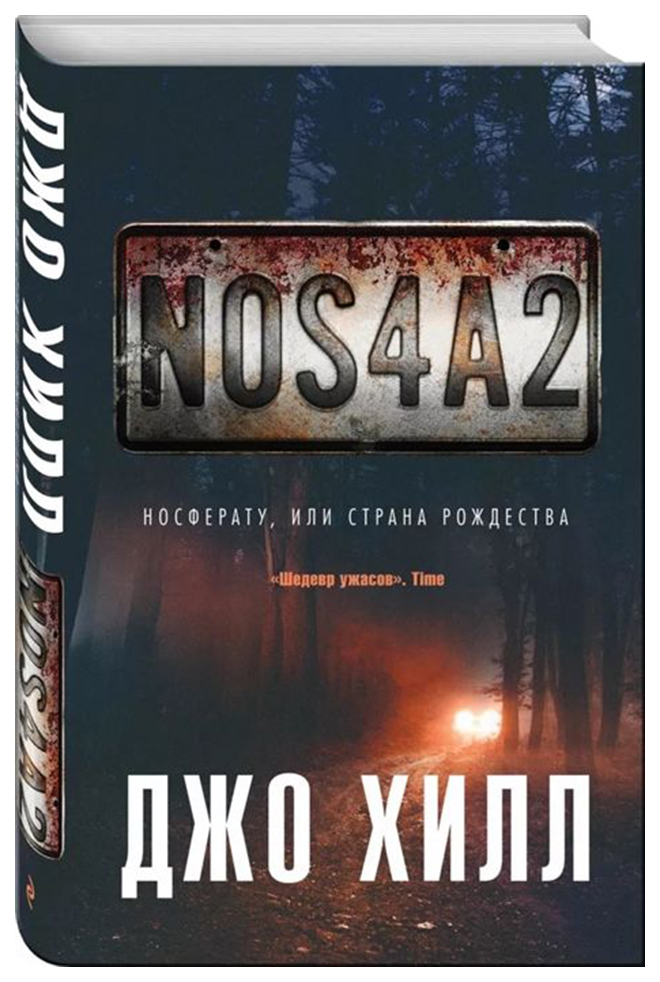 ДЖО ХИЛЛ
NOS4A2

NOS4A2

НОСФЕРАТУ, ИЛИ СТРАНА РОЖДЕСТВА

«Шедевр ужасов». Time

ДЖО ХИЛЛ